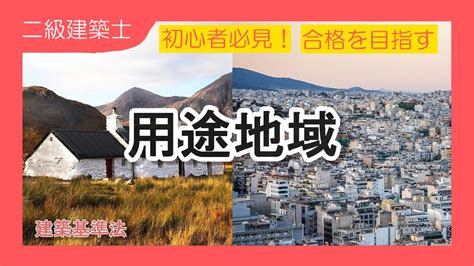 二級建築士

初心者必見！ 合格を目指す

用途地域

建築基準法